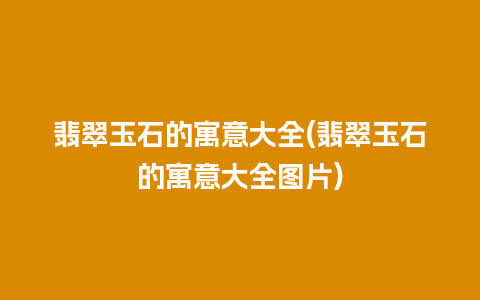 翡翠玉石的寓意大全(翡翠玉石的寓意大全图片)